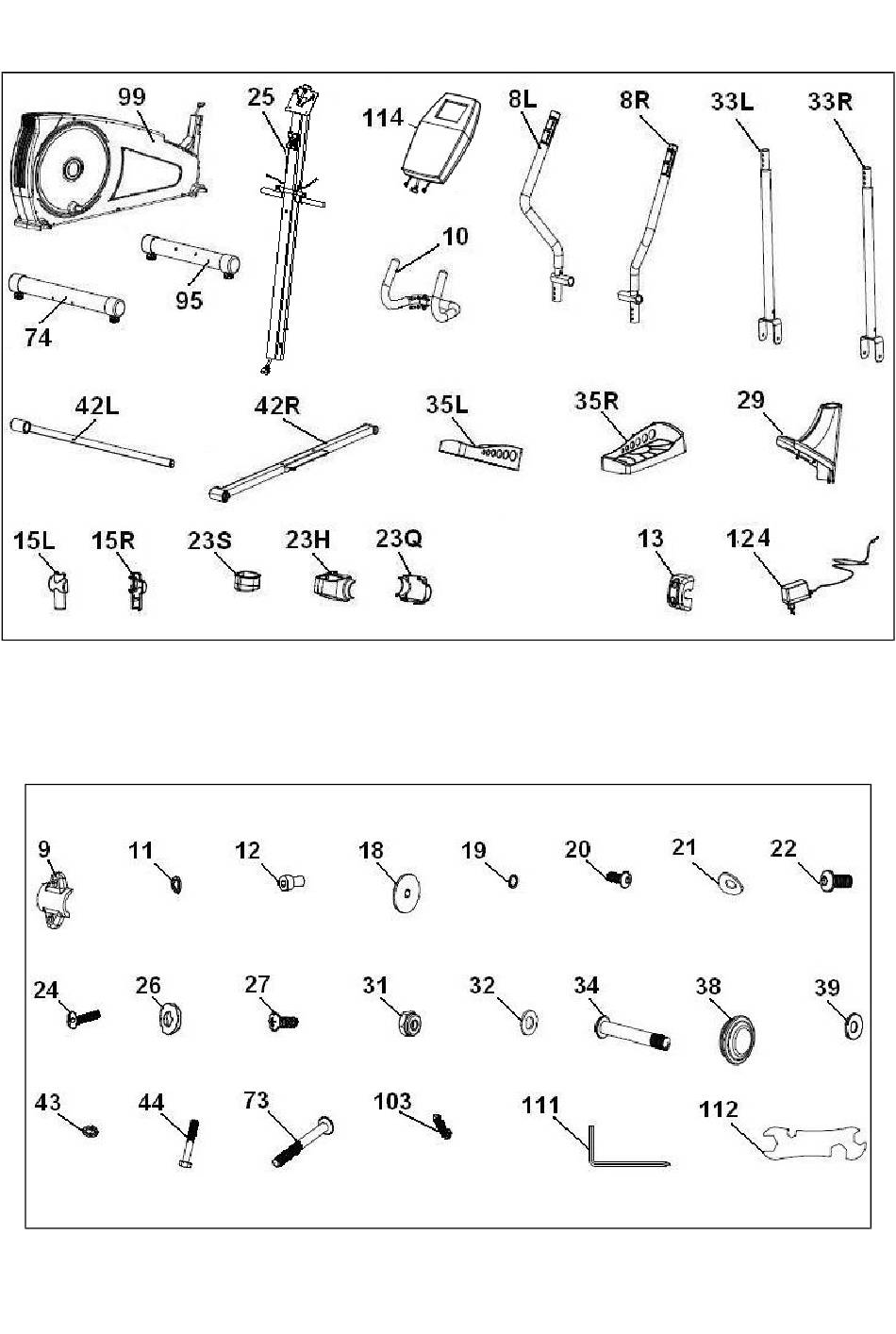 99
25
114
8L
8R
33L
33R
10
95
74
42L
42R
35L
35R
29
15L
15R
23S
23H
23Q
13
124

9
11
12
18
19
20
21
22
24
26
27
31
32
34
38
39
43
44
73
103
111
112